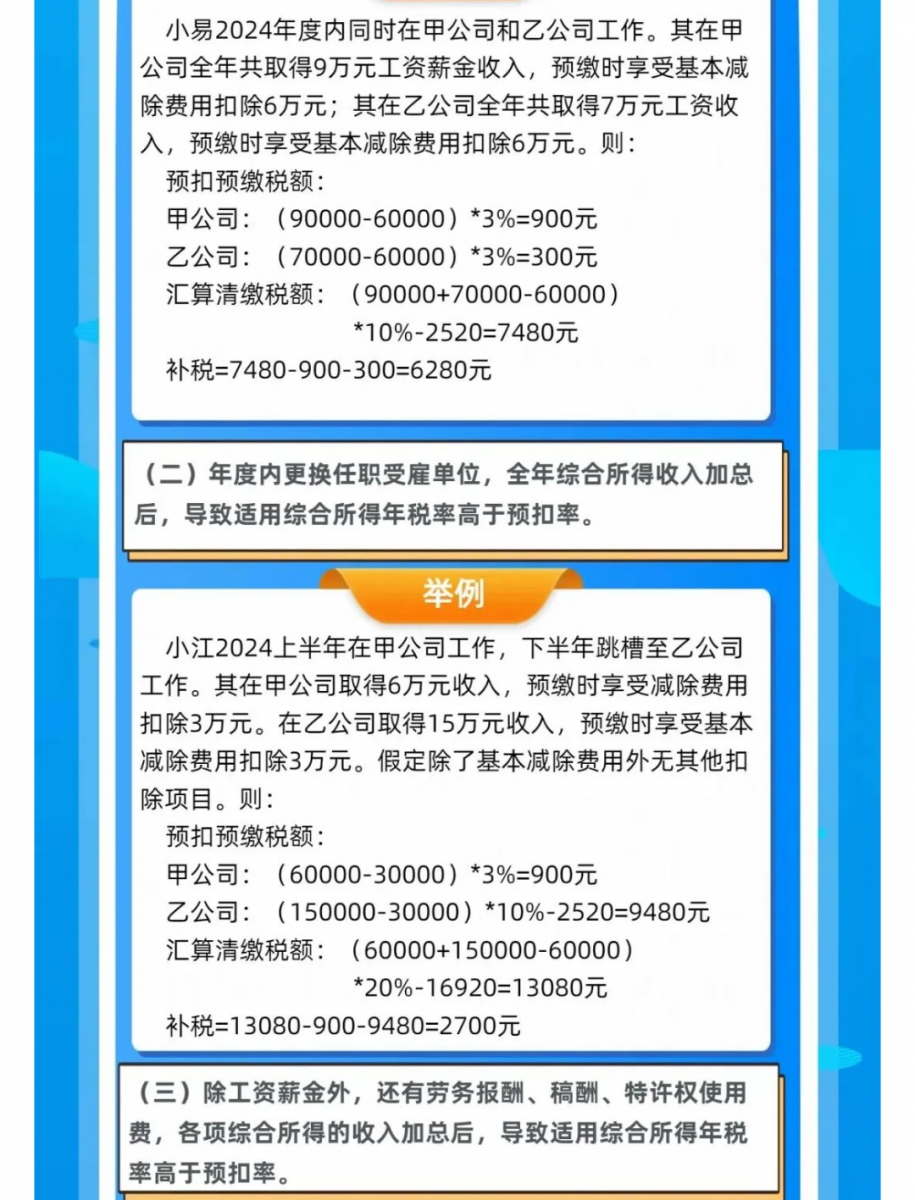 小易2024年度内同时在甲公司和乙公司工作。其在甲公司全年共取得9万元工资薪金收入，预缴时享受基本减除费用扣除6万元；其在乙公司全年共取得7万元工资收入，预缴时享受基本减除费用扣除6万元。则：

预扣预缴税额：

甲公司：（90000-60000）*3%=900元

乙公司：（70000-60000）*3%=300元

汇算清缴税额：（90000+70000-60000）*10%-2520=7480元

补税=7480-900-300=6280元

（二）年度内更换任职受雇单位，全年综合所得收入加总后，导致适用综合所得年税率高于预扣率。

举例

小江2024上半年在甲公司工作，下半年跳槽至乙公司工作。其在甲公司取得6万元收入，预缴时享受减除费用扣除3万元。在乙公司取得15万元收入，预缴时享受基本减除费用扣除3万元。假定除了基本减除费用外无其他扣除项目。则：

预扣预缴税额：

甲公司：（60000-30000）*3%=900元

乙公司：（150000-30000）*10%-2520=9480元

汇算清缴税额：（60000+150000-60000）*20%-16920=13080元

补税=13080-900-9480=2700元

（三）除工资薪金外，还有劳务报酬、稿酬、特许权使用费，各项综合所得的收入加总后，导致适用综合所得年税率高于预扣率。